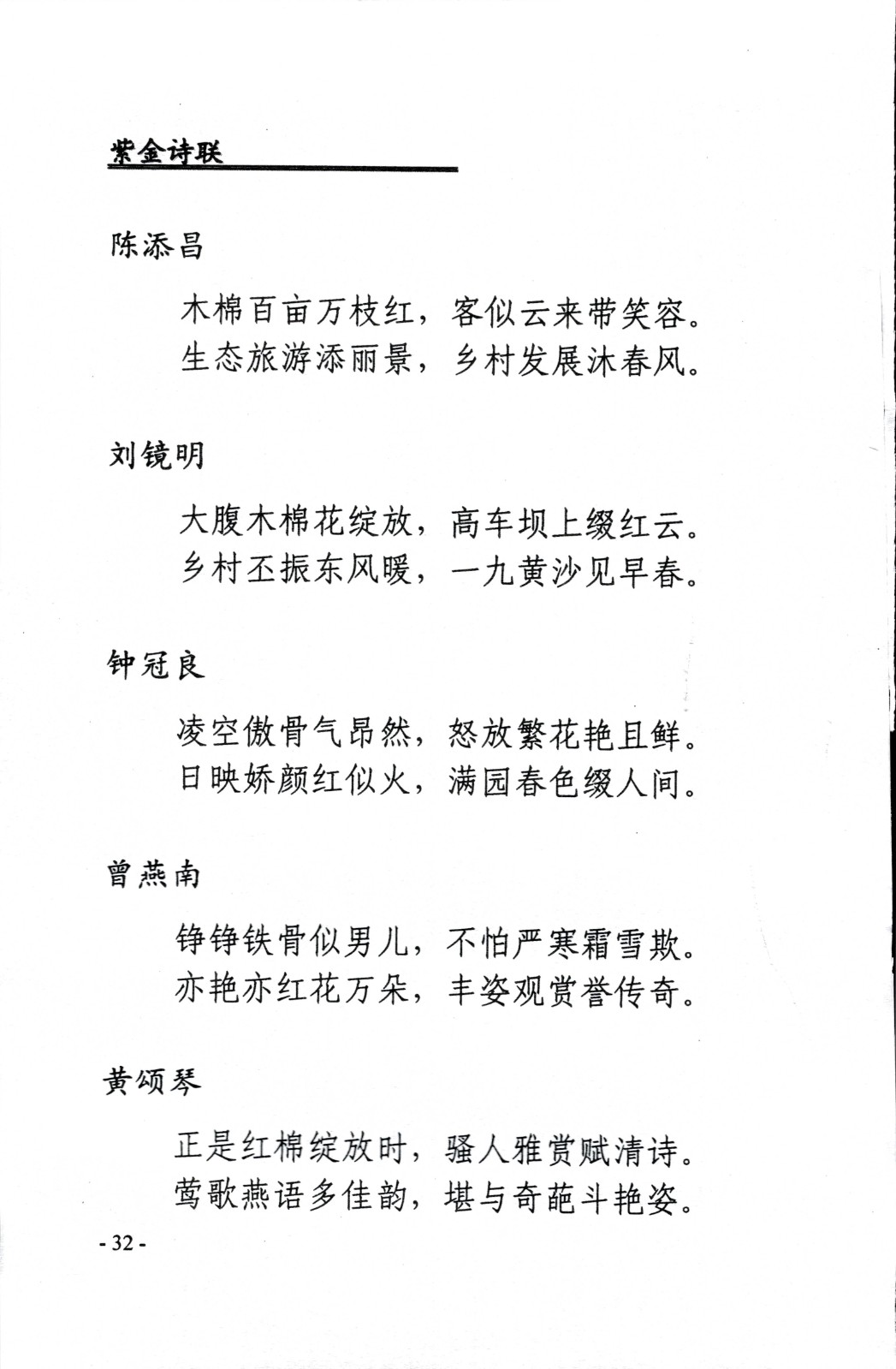 紫金诗联

陈添昌

木棉百亩万枝红，客似云来带笑容。
生态旅游添丽景，乡村发展沐春风。

刘镜明

大腹木棉花绽放，高车坝上缀红云。
乡村丕振东风暖，一九黄沙见早春。

钟冠良

凌空傲骨气昂然，怒放繁花艳且鲜。
日映娇颜红似火，满园春色缀人间。

曾燕南

铮铮铁骨似男儿，不怕严寒霜雪欺。
亦艳亦红花万朵，丰姿观赏誉传奇。

黄颂琴

正是红棉绽放时，骚人雅赏赋清诗。
莺歌燕语多佳韵，堪与奇葩斗艳姿。

- 32 -